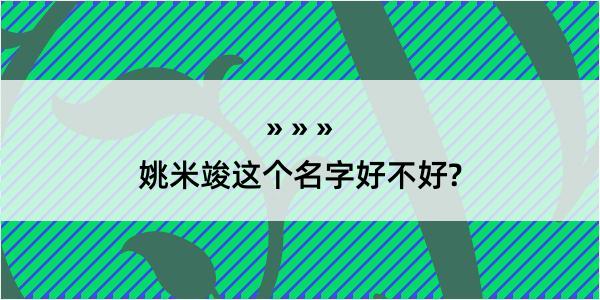 » » »

姚米竣这个名字好不好?